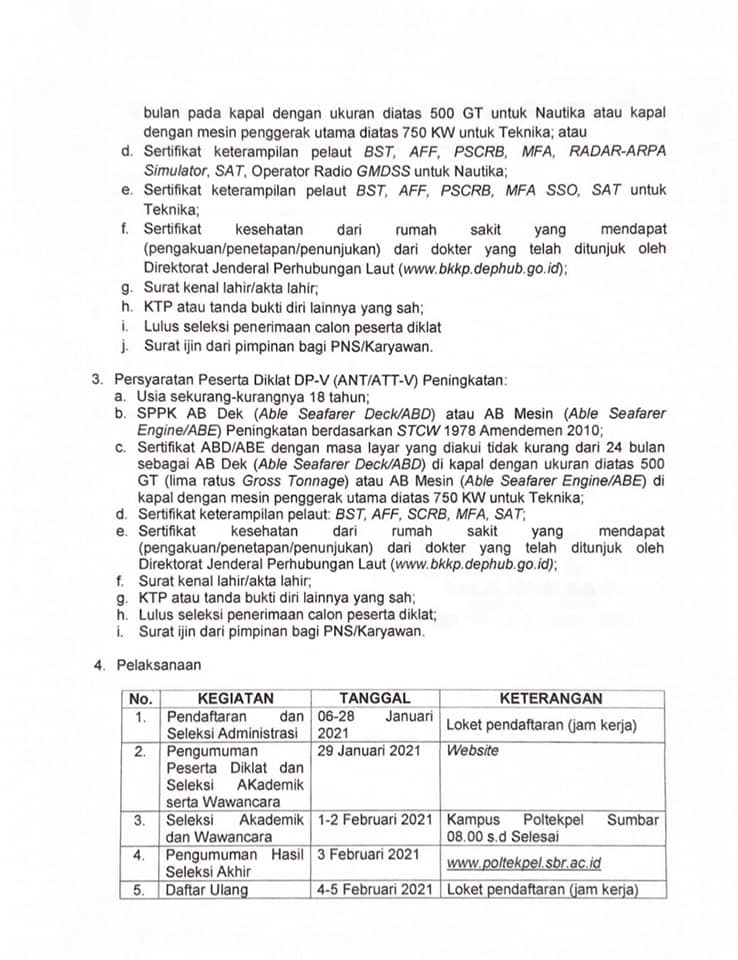 bulan pada kapal dengan ukuran diatas 500 GT untuk Nautika atau kapal dengan mesin penggerak utama diatas 750 KW untuk Teknika; atau

d. Sertifikat keterampilan pelaut BST, AFF, PSCRB, MFA, RADAR-ARPA Simulator, SAT, Operator Radio GMDSS untuk Nautika;
e. Sertifikat keterampilan pelaut BST, AFF, PSCRB, MFA SSO, SAT untuk Teknika;
f. Sertifikat kesehatan dari rumah sakit yang mendapat (pengakuan/penetapan/penunjukan) dari dokter yang telah ditunjuk oleh Direktorat Jenderal Perhubungan Laut (www.bkkp.dephub.go.id);
g. Surat kenal lahir/akta lahir;
h. KTP atau tanda bukti diri lainnya yang sah;
i. Lulus seleksi penerimaan calon peserta diklat
j. Surat ijin dari pimpinan bagi PNS/Karyawan.

3. Persyaratan Peserta Diklat DP-V (ANT/ATT-V) Peningkatan:
a. Usia sekurang-kurangnya 18 tahun;
b. SPPK AB Dek (Able Seafarer Deck/ABD) atau AB Mesin (Able Seafarer Engine/ABE) Peningkatan berdasarkan STCW 1978 Amendemen 2010;
c. Sertifikat ABD/ABE dengan masa layar yang diakui tidak kurang dari 24 bulan sebagai AB Dek (Able Seafarer Deck/ABD) di kapal dengan ukuran diatas 500 GT (lima ratus Gross Tonnage) atau AB Mesin (Able Seafarer Engine/ABE) di kapal dengan mesin penggerak utama diatas 750 KW untuk Teknika;
d. Sertifikat keterampilan pelaut: BST, AFF, SCRB, MFA, SAT;
e. Sertifikat kesehatan dari rumah sakit yang mendapat (pengakuan/penetapan/penunjukan) dari dokter yang telah ditunjuk oleh Direktorat Jenderal Perhubungan Laut (www.bkkp.dephub.go.id);
f. Surat kenal lahir/akta lahir;
g. KTP atau tanda bukti diri lainnya yang sah;
h. Lulus seleksi penerimaan calon peserta diklat;
i. Surat ijin dari pimpinan bagi PNS/Karyawan.

4. Pelaksanaan

| No. | KEGIATAN | TANGGAL | KETERANGAN |
|---|---|---|---|
| 1. | Pendaftaran dan Seleksi Administrasi | 06-28 Januari 2021 | Loket pendaftaran (jam kerja) |
| 2. | Pengumuman Peserta Diklat dan Seleksi AKademik serta Wawancara | 29 Januari 2021 | Website |
| 3. | Seleksi Akademik dan Wawancara | 1-2 Februari 2021 | Kampus Poltekpel Sumbar 08.00 s.d Selesai |
| 4. | Pengumuman Hasil Seleksi Akhir | 3 Februari 2021 | www.poltekpel.sbr.ac.id |
| 5. | Daftar Ulang | 4-5 Februari 2021 | Loket pendaftaran (jam kerja) |